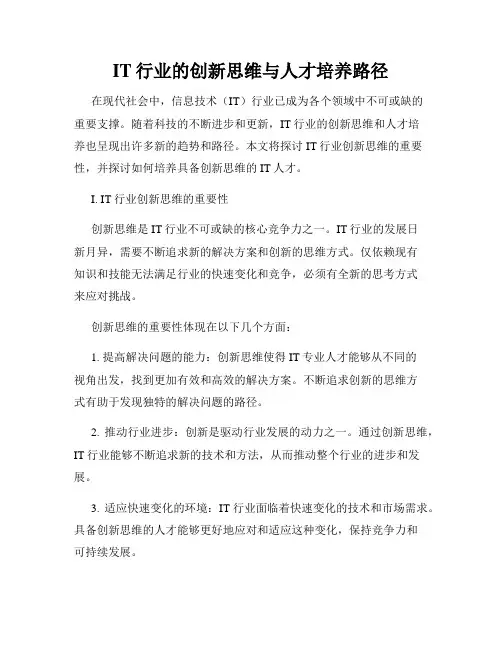 IT 行业的创新思维与人才培养路径

在现代社会中，信息技术（IT）行业已成为各个领域中不可或缺的重要支撑。随着科技的不断进步和更新，IT 行业的创新思维和人才培养也呈现出许多新的趋势和路径。本文将探讨 IT 行业创新思维的重要性，并探讨如何培养具备创新思维的 IT 人才。

I. IT 行业创新思维的重要性

创新思维是 IT 行业不可或缺的核心竞争力之一。IT 行业的发展日新月异，需要不断追求新的解决方案和创新的思维方式。仅依赖现有知识和技能无法满足行业的快速变化和竞争，必须有全新的思考方式来应对挑战。

创新思维的重要性体现在以下几个方面：

1. 提高解决问题的能力：创新思维使得 IT 专业人才能够从不同的视角出发，找到更加有效和高效的解决方案。不断追求创新的思维方式有助于发现独特的解决问题的路径。

2. 推动行业进步：创新是驱动行业发展的动力之一。通过创新思维，IT 行业能够不断追求新的技术和方法，从而推动整个行业的进步和发展。

3. 适应快速变化的环境：IT 行业面临着快速变化的技术和市场需求。具备创新思维的人才能够更好地应对和适应这种变化，保持竞争力和可持续发展。